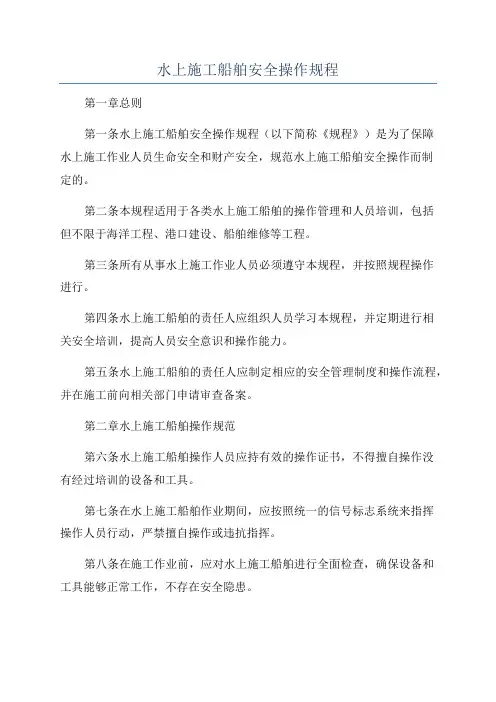 水上施工船舶安全操作规程

第一章总则

第一条水上施工船舶安全操作规程（以下简称《规程》）是为了保障水上施工作业人员生命安全和财产安全，规范水上施工船舶安全操作而制定的。

第二条本规程适用于各类水上施工船舶的操作管理和人员培训，包括但不限于海洋工程、港口建设、船舶维修等工程。

第三条所有从事水上施工作业人员必须遵守本规程，并按照规程操作进行。

第四条水上施工船舶的责任人应组织人员学习本规程，并定期进行相关安全培训，提高人员安全意识和操作能力。

第五条水上施工船舶的责任人应制定相应的安全管理制度和操作流程，并在施工前向相关部门申请审查备案。

第二章水上施工船舶操作规范

第六条水上施工船舶操作人员应持有效的操作证书，不得擅自操作没有经过培训的设备和工具。

第七条在水上施工船舶作业期间，应按照统一的信号标志系统来指挥操作人员行动，严禁擅自操作或违抗指挥。

第八条在施工作业前，应对水上施工船舶进行全面检查，确保设备和工具能够正常工作，不存在安全隐患。